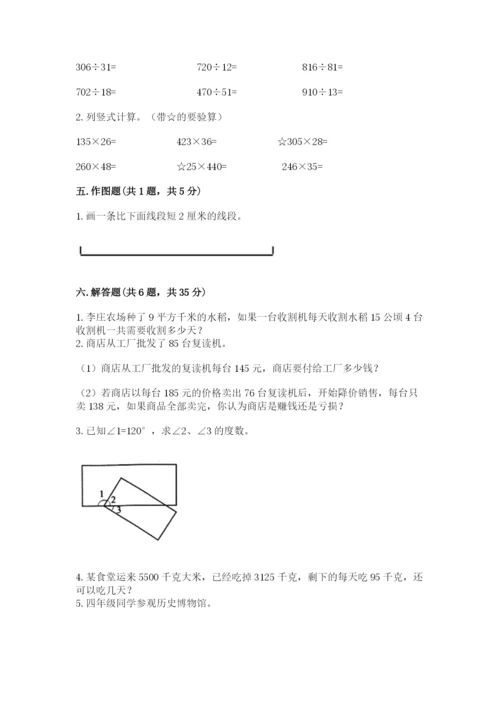 306÷31=　　　　720÷12=　　　　816÷81=

702÷18=　　　　470÷51=　　　　910÷13=

2. 列竖式计算。（带☆的要验算）

135×26=　　　　423×36=　　　　☆305×28=

260×48=　　　　☆25×440=　　　　246×35=

五. 作图题（共 1 题，共 5 分）

1. 画一条比下面线段短 2 厘米的线段。

六. 解答题（共 6 题，共 35 分）

1. 李庄农场种了 9 平方千米的水稻，如果一台收割机每天收割水稻 15 公顷 4 台收割机一共需要收割多少天？
2. 商店从工厂批发了 85 台复读机。

（1）商店从工厂批发的复读机每台 145 元，商店要付给工厂多少钱？

（2）若商店以每台 185 元的价格卖出 76 台复读机后，开始降价销售，每台只卖 138 元，如果商品全部卖完，你认为商店是赚钱还是亏损？

3. 已知∠1=120°，求∠2、∠3 的度数。

1
2
3

4. 某食堂运来 5500 千克大米，已经吃掉 3125 千克，剩下的每天吃 95 千克，还可以吃几天？
5. 四年级同学参观历史博物馆。